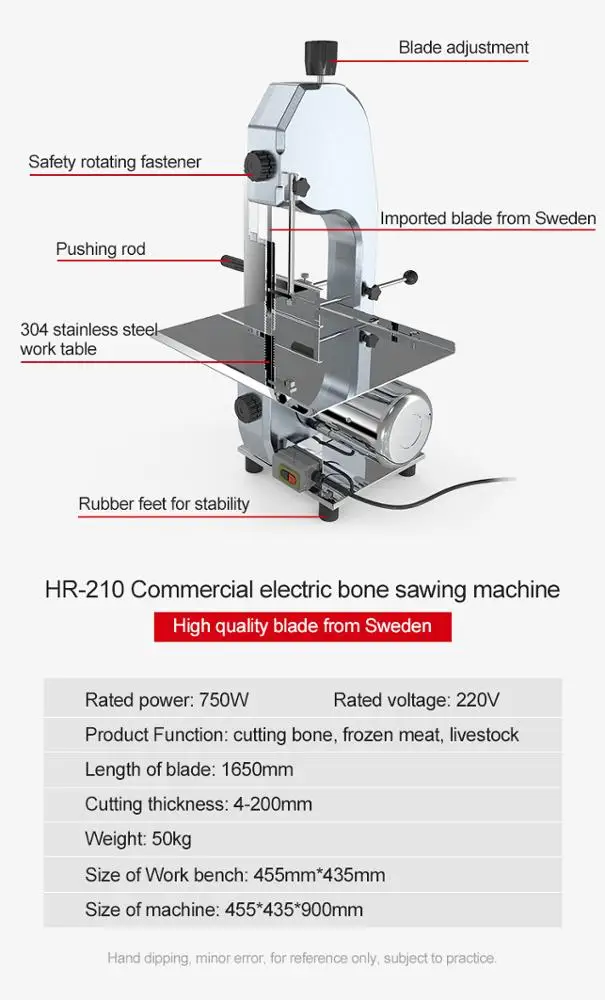 Blade adjustment

Safety rotating fastener

Imported blade from Sweden

Pushing rod

304 stainless steel work table

Rubber feet for stability

HR-210 Commercial electric bone sawing machine

High quality blade from Sweden

Rated power: 750W Rated voltage: 220V

Product Function: cutting bone, frozen meat, livestock

Length of blade: 1650mm

Cutting thickness: 4-200mm

Weight: 50kg

Size of Work bench: 455mm*435mm

Size of machine: 455*435*900mm

Hand dipping, minor error, for reference only, subject to practice.